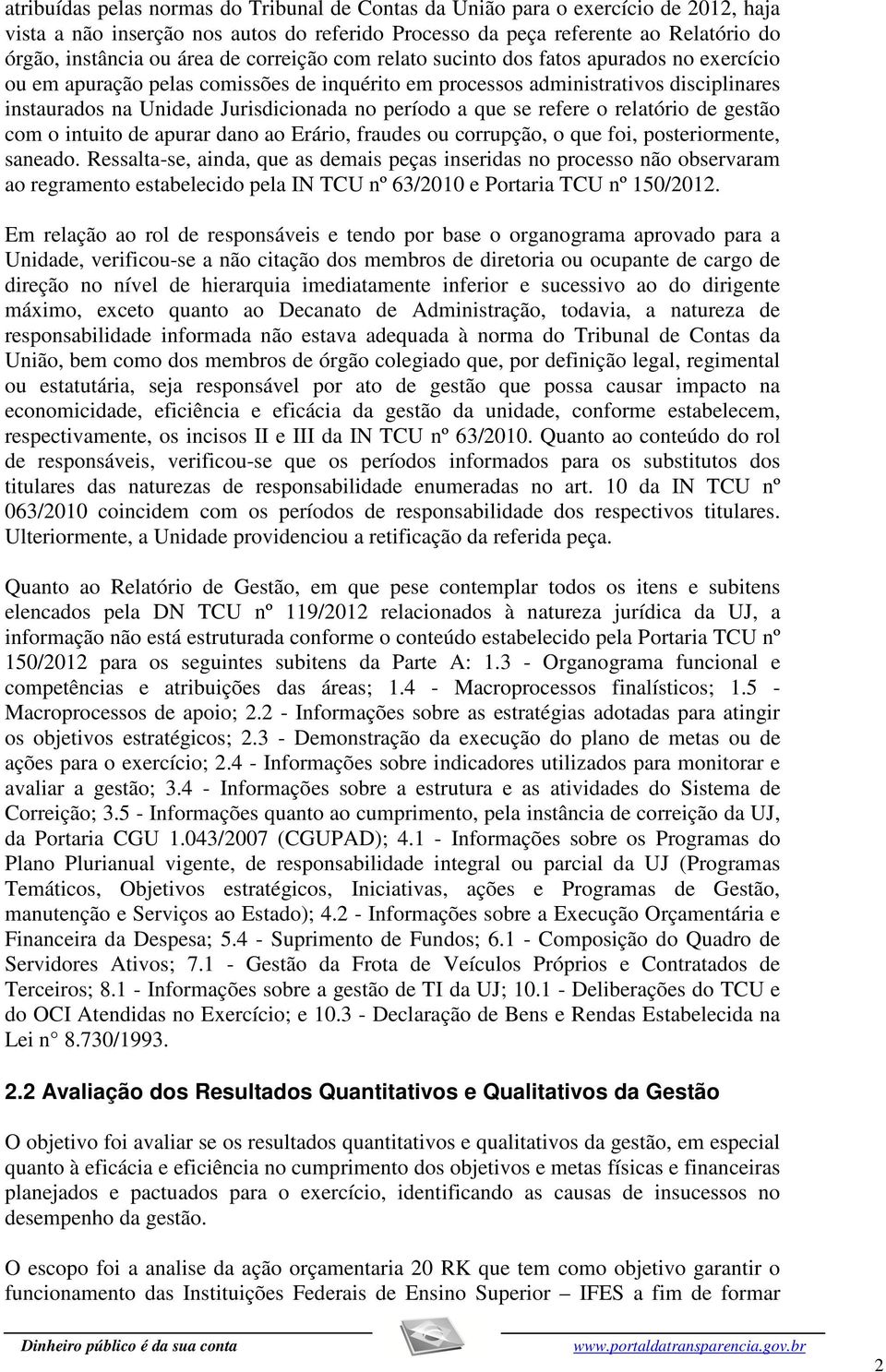 atribuídas pelas normas do Tribunal de Contas da União para o exercício de 2012, haja vista a não inserção nos autos do referido Processo da peça referente ao Relatório do órgão, instância ou área de correição com relato sucinto dos fatos apurados no exercício ou em apuração pelas comissões de inquérito em processos administrativos disciplinares instaurados na Unidade Jurisdicionada no período a que se refere o relatório de gestão com o intuito de apurar dano ao Erário, fraudes ou corrupção, o que foi, posteriormente, saneado. Ressalta-se, ainda, que as demais peças inseridas no processo não observaram ao regramento estabelecido pela IN TCU nº 63/2010 e Portaria TCU nº 150/2012.

Em relação ao rol de responsáveis e tendo por base o organograma aprovado para a Unidade, verificou-se a não citação dos membros de diretoria ou ocupante de cargo de direção no nível de hierarquia imediatamente inferior e sucessivo ao do dirigente máximo, exceto quanto ao Decanato de Administração, todavia, a natureza de responsabilidade informada não estava adequada à norma do Tribunal de Contas da União, bem como dos membros de órgão colegiado que, por definição legal, regimental ou estatutária, seja responsável por ato de gestão que possa causar impacto na economicidade, eficiência e eficácia da gestão da unidade, conforme estabelecem, respectivamente, os incisos II e III da IN TCU nº 63/2010. Quanto ao conteúdo do rol de responsáveis, verificou-se que os períodos informados para os substitutos dos titulares das naturezas de responsabilidade enumeradas no art. 10 da IN TCU nº 063/2010 coincidem com os períodos de responsabilidade dos respectivos titulares. Ulteriormente, a Unidade providenciou a retificação da referida peça.

Quanto ao Relatório de Gestão, em que pese contemplar todos os itens e subitens elencados pela DN TCU nº 119/2012 relacionados à natureza jurídica da UJ, a informação não está estruturada conforme o conteúdo estabelecido pela Portaria TCU nº 150/2012 para os seguintes subitens da Parte A: 1.3 - Organograma funcional e competências e atribuições das áreas; 1.4 - Macroprocessos finalísticos; 1.5 - Macroprocessos de apoio; 2.2 - Informações sobre as estratégias adotadas para atingir os objetivos estratégicos; 2.3 - Demonstração da execução do plano de metas ou de ações para o exercício; 2.4 - Informações sobre indicadores utilizados para monitorar e avaliar a gestão; 3.4 - Informações sobre a estrutura e as atividades do Sistema de Correição; 3.5 - Informações quanto ao cumprimento, pela instância de correição da UJ, da Portaria CGU 1.043/2007 (CGUPAD); 4.1 - Informações sobre os Programas do Plano Plurianual vigente, de responsabilidade integral ou parcial da UJ (Programas Temáticos, Objetivos estratégicos, Iniciativas, ações e Programas de Gestão, manutenção e Serviços ao Estado); 4.2 - Informações sobre a Execução Orçamentária e Financeira da Despesa; 5.4 - Suprimento de Fundos; 6.1 - Composição do Quadro de Servidores Ativos; 7.1 - Gestão da Frota de Veículos Próprios e Contratados de Terceiros; 8.1 - Informações sobre a gestão de TI da UJ; 10.1 - Deliberações do TCU e do OCI Atendidas no Exercício; e 10.3 - Declaração de Bens e Rendas Estabelecida na Lei n° 8.730/1993.

2.2 Avaliação dos Resultados Quantitativos e Qualitativos da Gestão

O objetivo foi avaliar se os resultados quantitativos e qualitativos da gestão, em especial quanto à eficácia e eficiência no cumprimento dos objetivos e metas físicas e financeiras planejados e pactuados para o exercício, identificando as causas de insucessos no desempenho da gestão.

O escopo foi a analise da ação orçamentaria 20 RK que tem como objetivo garantir o funcionamento das Instituições Federais de Ensino Superior – IFES a fim de formar

Dinheiro público é da sua conta www.portaldatransparencia.gov.br

2